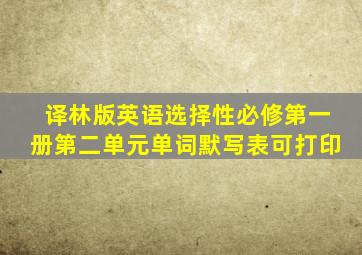 译林版英语选择性必修第一册第二单元单词默写表可打印